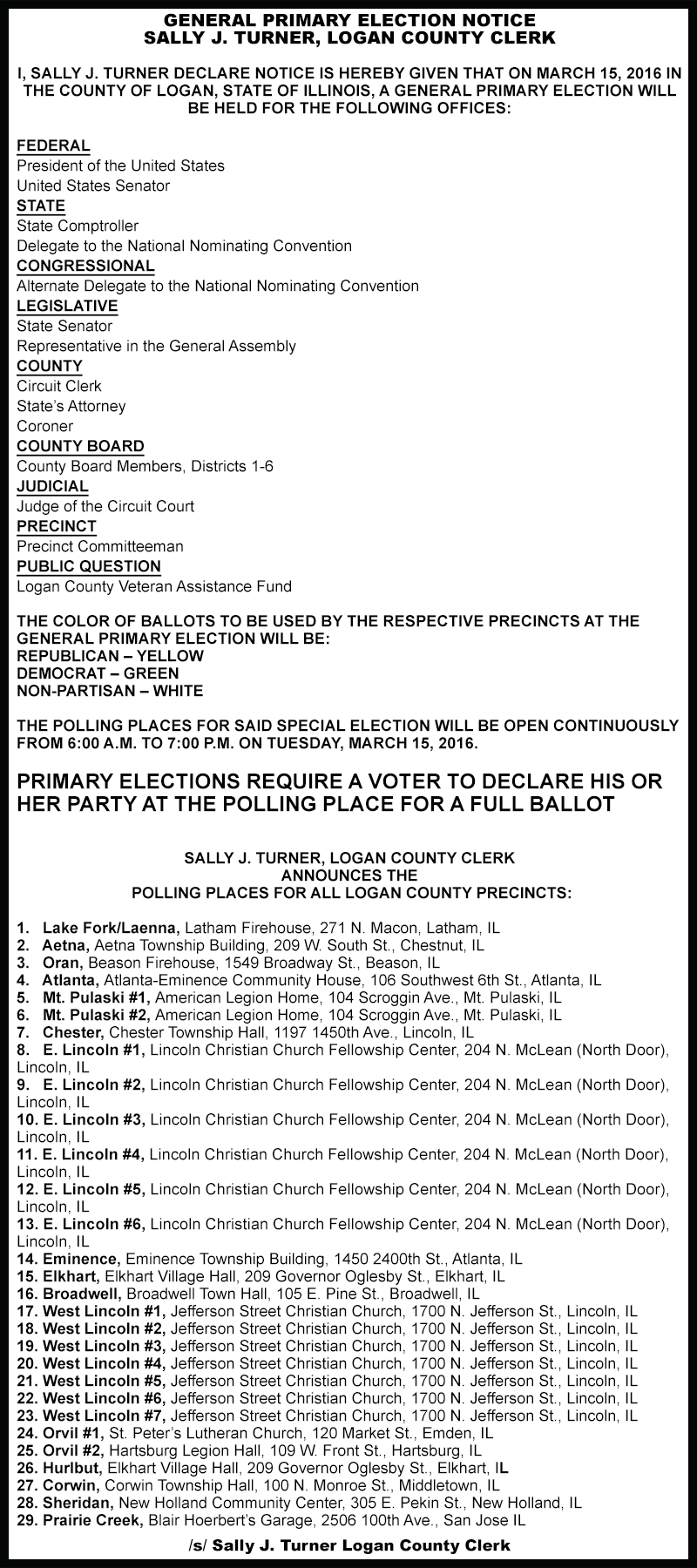 GENERAL PRIMARY ELECTION NOTICE
SALLY J. TURNER, LOGAN COUNTY CLERK

I, SALLY J. TURNER DECLARE NOTICE IS HEREBY GIVEN THAT ON MARCH 15, 2016 IN THE COUNTY OF LOGAN, STATE OF ILLINOIS, A GENERAL PRIMARY ELECTION WILL BE HELD FOR THE FOLLOWING OFFICES:

FEDERAL
President of the United States
United States Senator
STATE
State Comptroller
Delegate to the National Nominating Convention
CONGRESSIONAL
Alternate Delegate to the National Nominating Convention
LEGISLATIVE
State Senator
Representative in the General Assembly
COUNTY
Circuit Clerk
State's Attorney
Coroner
COUNTY BOARD
County Board Members, Districts 1-6
JUDICIAL
Judge of the Circuit Court
PRECINCT
Precinct Committeeman
PUBLIC QUESTION
Logan County Veteran Assistance Fund

THE COLOR OF BALLOTS TO BE USED BY THE RESPECTIVE PRECINCTS AT THE GENERAL PRIMARY ELECTION WILL BE:
REPUBLICAN – YELLOW
DEMOCRAT – GREEN
NON-PARTISAN – WHITE

THE POLLING PLACES FOR SAID SPECIAL ELECTION WILL BE OPEN CONTINUOUSLY FROM 6:00 A.M. TO 7:00 P.M. ON TUESDAY, MARCH 15, 2016.

PRIMARY ELECTIONS REQUIRE A VOTER TO DECLARE HIS OR HER PARTY AT THE POLLING PLACE FOR A FULL BALLOT

SALLY J. TURNER, LOGAN COUNTY CLERK
ANNOUNCES THE
POLLING PLACES FOR ALL LOGAN COUNTY PRECINCTS:

1. Lake Fork/Laenna, Latham Firehouse, 271 N. Macon, Latham, IL
2. Aetna, Aetna Township Building, 209 W. South St., Chestnut, IL
3. Oran, Beason Firehouse, 1549 Broadway St., Beason, IL
4. Atlanta, Atlanta-Eminence Community House, 106 Southwest 6th St., Atlanta, IL
5. Mt. Pulaski #1, American Legion Home, 104 Scroggin Ave., Mt. Pulaski, IL
6. Mt. Pulaski #2, American Legion Home, 104 Scroggin Ave., Mt. Pulaski, IL
7. Chester, Chester Township Hall, 1197 1450th Ave., Lincoln, IL
8. E. Lincoln #1, Lincoln Christian Church Fellowship Center, 204 N. McLean (North Door), Lincoln, IL
9. E. Lincoln #2, Lincoln Christian Church Fellowship Center, 204 N. McLean (North Door), Lincoln, IL
10. E. Lincoln #3, Lincoln Christian Church Fellowship Center, 204 N. McLean (North Door), Lincoln, IL
11. E. Lincoln #4, Lincoln Christian Church Fellowship Center, 204 N. McLean (North Door), Lincoln, IL
12. E. Lincoln #5, Lincoln Christian Church Fellowship Center, 204 N. McLean (North Door), Lincoln, IL
13. E. Lincoln #6, Lincoln Christian Church Fellowship Center, 204 N. McLean (North Door), Lincoln, IL
14. Eminence, Eminence Township Building, 1450 2400th St., Atlanta, IL
15. Elkhart, Elkhart Village Hall, 209 Governor Oglesby St., Elkhart, IL
16. Broadwell, Broadwell Town Hall, 105 E. Pine St., Broadwell, IL
17. West Lincoln #1, Jefferson Street Christian Church, 1700 N. Jefferson St., Lincoln, IL
18. West Lincoln #2, Jefferson Street Christian Church, 1700 N. Jefferson St., Lincoln, IL
19. West Lincoln #3, Jefferson Street Christian Church, 1700 N. Jefferson St., Lincoln, IL
20. West Lincoln #4, Jefferson Street Christian Church, 1700 N. Jefferson St., Lincoln, IL
21. West Lincoln #5, Jefferson Street Christian Church, 1700 N. Jefferson St., Lincoln, IL
22. West Lincoln #6, Jefferson Street Christian Church, 1700 N. Jefferson St., Lincoln, IL
23. West Lincoln #7, Jefferson Street Christian Church, 1700 N. Jefferson St., Lincoln, IL
24. Orvil #1, St. Peter's Lutheran Church, 120 Market St., Emden, IL
25. Orvil #2, Hartsburg Legion Hall, 109 W. Front St., Hartsburg, IL
26. Hurlbut, Elkhart Village Hall, 209 Governor Oglesby St., Elkhart, IL
27. Corwin, Corwin Township Hall, 100 N. Monroe St., Middletown, IL
28. Sheridan, New Holland Community Center, 305 E. Pekin St., New Holland, IL
29. Prairie Creek, Blair Hoerbert's Garage, 2506 100th Ave., San Jose IL

/s/ Sally J. Turner Logan County Clerk